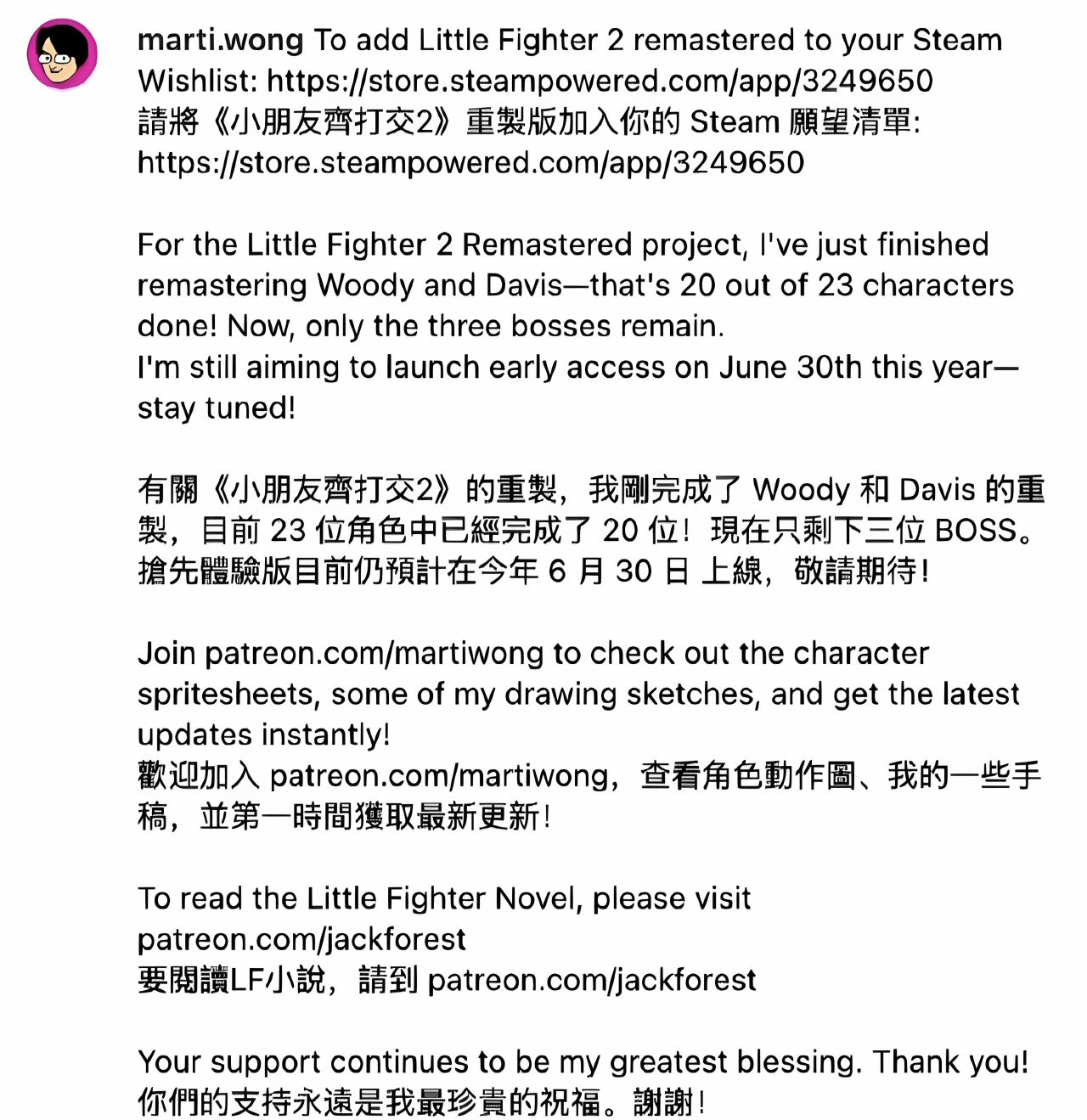 marti.wong To add Little Fighter 2 remastered to your Steam Wishlist: https://store.steampowered.com/app/3249650
請將《小朋友齊打交2》重製版加入你的 Steam 願望清單: https://store.steampowered.com/app/3249650

For the Little Fighter 2 Remastered project, I've just finished remastering Woody and Davis—that's 20 out of 23 characters done! Now, only the three bosses remain.
I'm still aiming to launch early access on June 30th this year—stay tuned!

有關《小朋友齊打交2》的重製，我剛完成了 Woody 和 Davis 的重製，目前 23 位角色中已經完成了 20 位！現在只剩下三位 BOSS。
搶先體驗版目前仍預計在今年 6 月 30 日 上線，敬請期待！

Join patreon.com/martiwong to check out the character spritesheets, some of my drawing sketches, and get the latest updates instantly!
歡迎加入 patreon.com/martiwong，查看角色動作圖、我的一些手稿，並第一時間獲取最新更新！

To read the Little Fighter Novel, please visit patreon.com/jackforest
要閱讀LF小說，請到 patreon.com/jackforest

Your support continues to be my greatest blessing. Thank you!
你們的支持永遠是我最珍貴的祝福。謝謝！